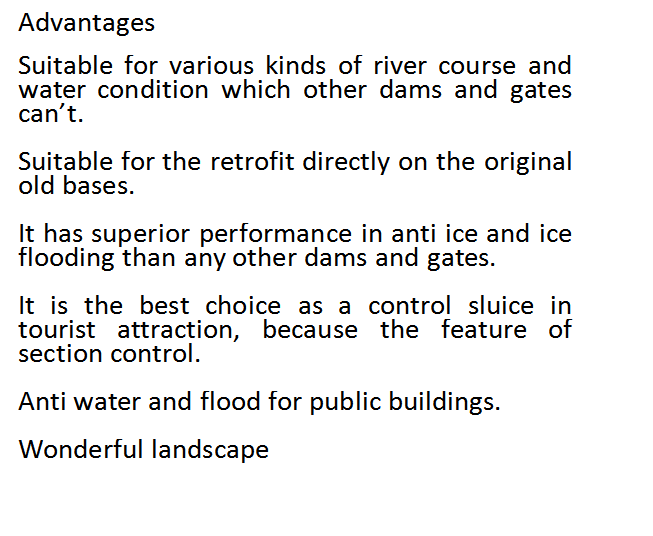 Advantages

Suitable for various kinds of river course and water condition which other dams and gates can't.

Suitable for the retrofit directly on the original old bases.

It has superior performance in anti ice and ice flooding than any other dams and gates.

It is the best choice as a control sluice in tourist attraction, because the feature of section control.

Anti water and flood for public buildings.

Wonderful landscape